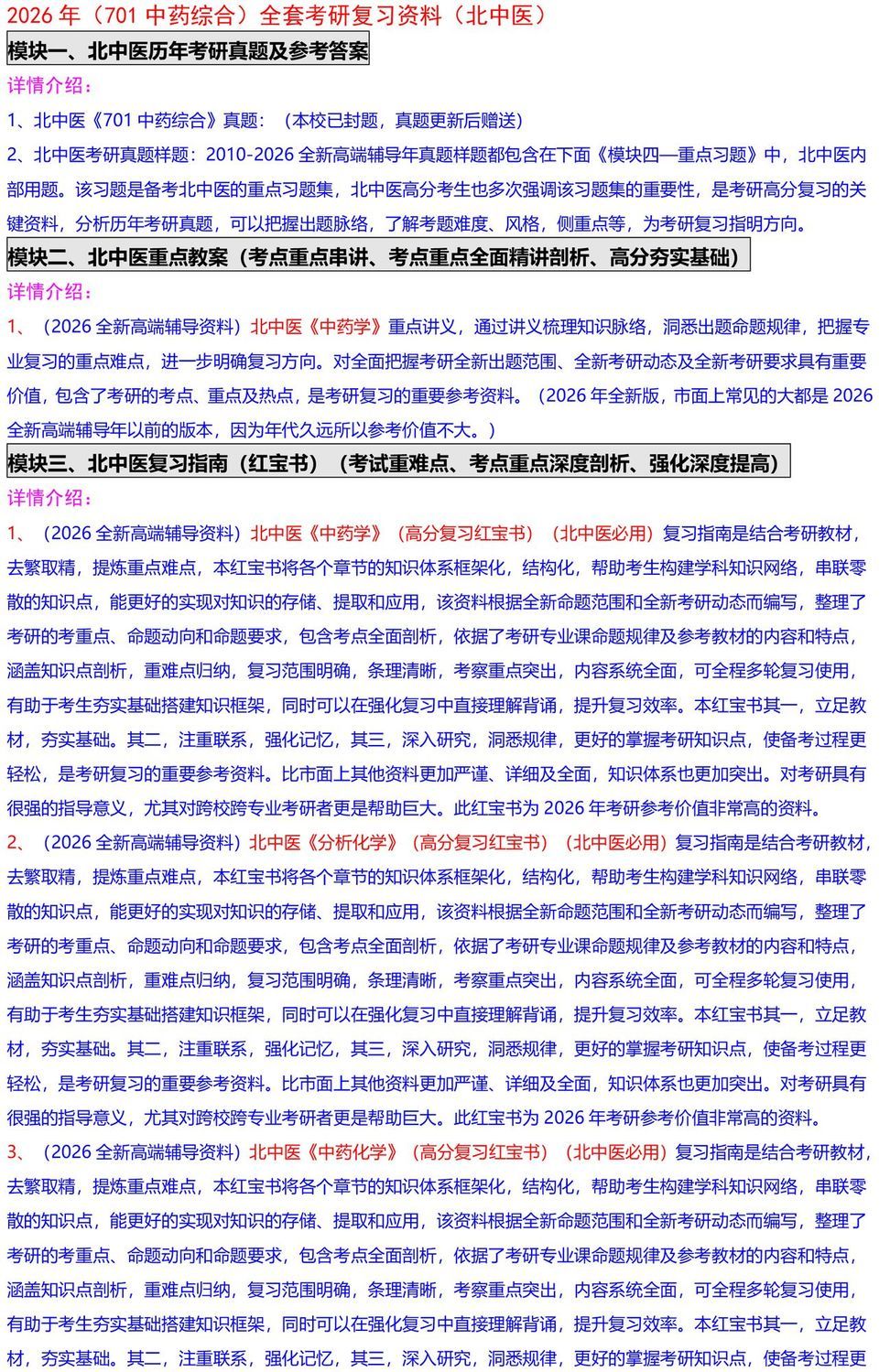 2026 年（701 中药综合）全套考研复习资料（北中医）

模块一、北中医历年考研真题及参考答案

详情介绍：

1、北中医《701 中药综合》真题：（本校已封题，真题更新后赠送）

2、北中医考研真题样题：2010-2026 全新高端辅导年真题样题都包含在下面《模块四—重点习题》中，北中医内部用题。该习题是备考北中医的重点习题集，北中医高分考生也多次强调该习题集的重要性，是考研高分复习的关键资料，分析历年考研真题，可以把握出题脉络，了解考题难度、风格，侧重点等，为考研复习指明方向。

模块二、北中医重点教案（考点重点串讲、考点重点全面精讲剖析、高分夯实基础）

详情介绍：

1、（2026 全新高端辅导资料）北中医《中药学》重点讲义，通过讲义梳理知识脉络，洞悉出题命题规律，把握专业复习的重点难点，进一步明确复习方向。对全面把握考研全新出题范围、全新考研动态及全新考研要求具有重要价值，包含了考研的考点、重点及热点，是考研复习的重要参考资料。（2026 年全新版，市面上常见的大都是 2026 全新高端辅导年以前的版本，因为年代久远所以参考价值不大。）

模块三、北中医复习指南（红宝书）（考试重难点、考点重点深度剖析、强化深度提高）

详情介绍：

1、（2026 全新高端辅导资料）北中医《中药学》（高分复习红宝书）（北中医必用）复习指南是结合考研教材，去繁取精，提炼重点难点，本红宝书将各个章节的知识体系框架化，结构化，帮助考生构建学科知识网络，串联零散的知识点，能更好的实现对知识的存储、提取和应用，该资料根据全新命题范围和全新考研动态而编写，整理了考研的考重点、命题动向和命题要求，包含考点全面剖析，依据了考研专业课命题规律及参考教材的内容和特点，涵盖知识点剖析，重难点归纳，复习范围明确，条理清晰，考察重点突出，内容系统全面，可全程多轮复习使用，有助于考生夯实基础搭建知识框架，同时可以在强化复习中直接理解背诵，提升复习效率。本红宝书其一，立足教材，夯实基础。其二，注重联系，强化记忆，其三，深入研究，洞悉规律，更好的掌握考研知识点，使备考过程更轻松，是考研复习的重要参考资料。比市面上其他资料更加严谨、详细及全面，知识体系也更加突出。对考研具有很强的指导意义，尤其对跨校跨专业考研者更是帮助巨大。此红宝书为 2026 年考研参考价值非常高的资料。

2、（2026 全新高端辅导资料）北中医《分析化学》（高分复习红宝书）（北中医必用）复习指南是结合考研教材，去繁取精，提炼重点难点，本红宝书将各个章节的知识体系框架化，结构化，帮助考生构建学科知识网络，串联零散的知识点，能更好的实现对知识的存储、提取和应用，该资料根据全新命题范围和全新考研动态而编写，整理了考研的考重点、命题动向和命题要求，包含考点全面剖析，依据了考研专业课命题规律及参考教材的内容和特点，涵盖知识点剖析，重难点归纳，复习范围明确，条理清晰，考察重点突出，内容系统全面，可全程多轮复习使用，有助于考生夯实基础搭建知识框架，同时可以在强化复习中直接理解背诵，提升复习效率。本红宝书其一，立足教材，夯实基础。其二，注重联系，强化记忆，其三，深入研究，洞悉规律，更好的掌握考研知识点，使备考过程更轻松，是考研复习的重要参考资料。比市面上其他资料更加严谨、详细及全面，知识体系也更加突出。对考研具有很强的指导意义，尤其对跨校跨专业考研者更是帮助巨大。此红宝书为 2026 年考研参考价值非常高的资料。

3、（2026 全新高端辅导资料）北中医《中药化学》（高分复习红宝书）（北中医必用）复习指南是结合考研教材，去繁取精，提炼重点难点，本红宝书将各个章节的知识体系框架化，结构化，帮助考生构建学科知识网络，串联零散的知识点，能更好的实现对知识的存储、提取和应用，该资料根据全新命题范围和全新考研动态而编写，整理了考研的考重点、命题动向和命题要求，包含考点全面剖析，依据了考研专业课命题规律及参考教材的内容和特点，涵盖知识点剖析，重难点归纳，复习范围明确，条理清晰，考察重点突出，内容系统全面，可全程多轮复习使用，有助于考生夯实基础搭建知识框架，同时可以在强化复习中直接理解背诵，提升复习效率。本红宝书其一，立足教材，夯实基础。其二，注重联系，强化记忆，其三，深入研究，洞悉规律，更好的掌握考研知识点，使备考过程更